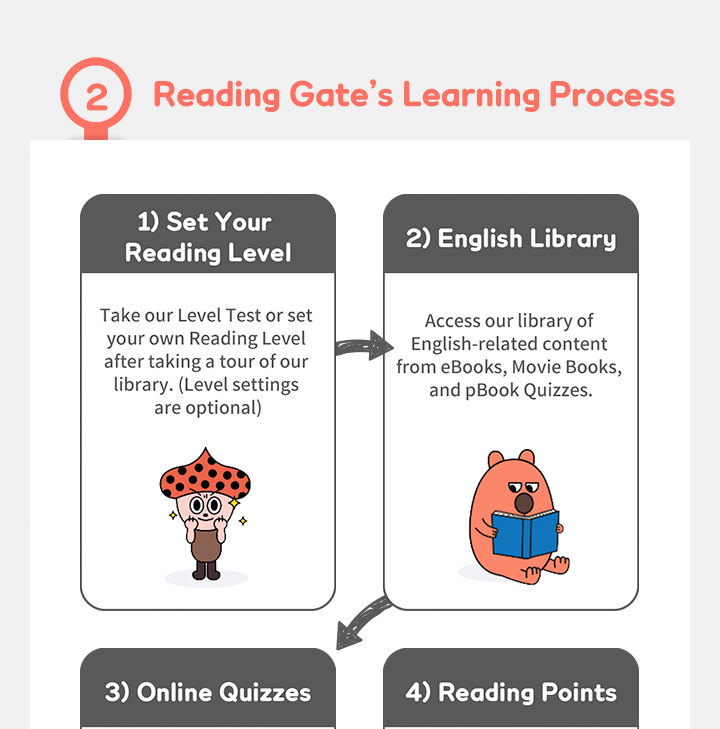 2 Reading Gate's Learning Process

1) Set Your Reading Level

Take our Level Test or set your own Reading Level after taking a tour of our library. (Level settings are optional)

2) English Library

Access our library of English-related content from eBooks, Movie Books, and pBook Quizzes.

3) Online Quizzes

4) Reading Points